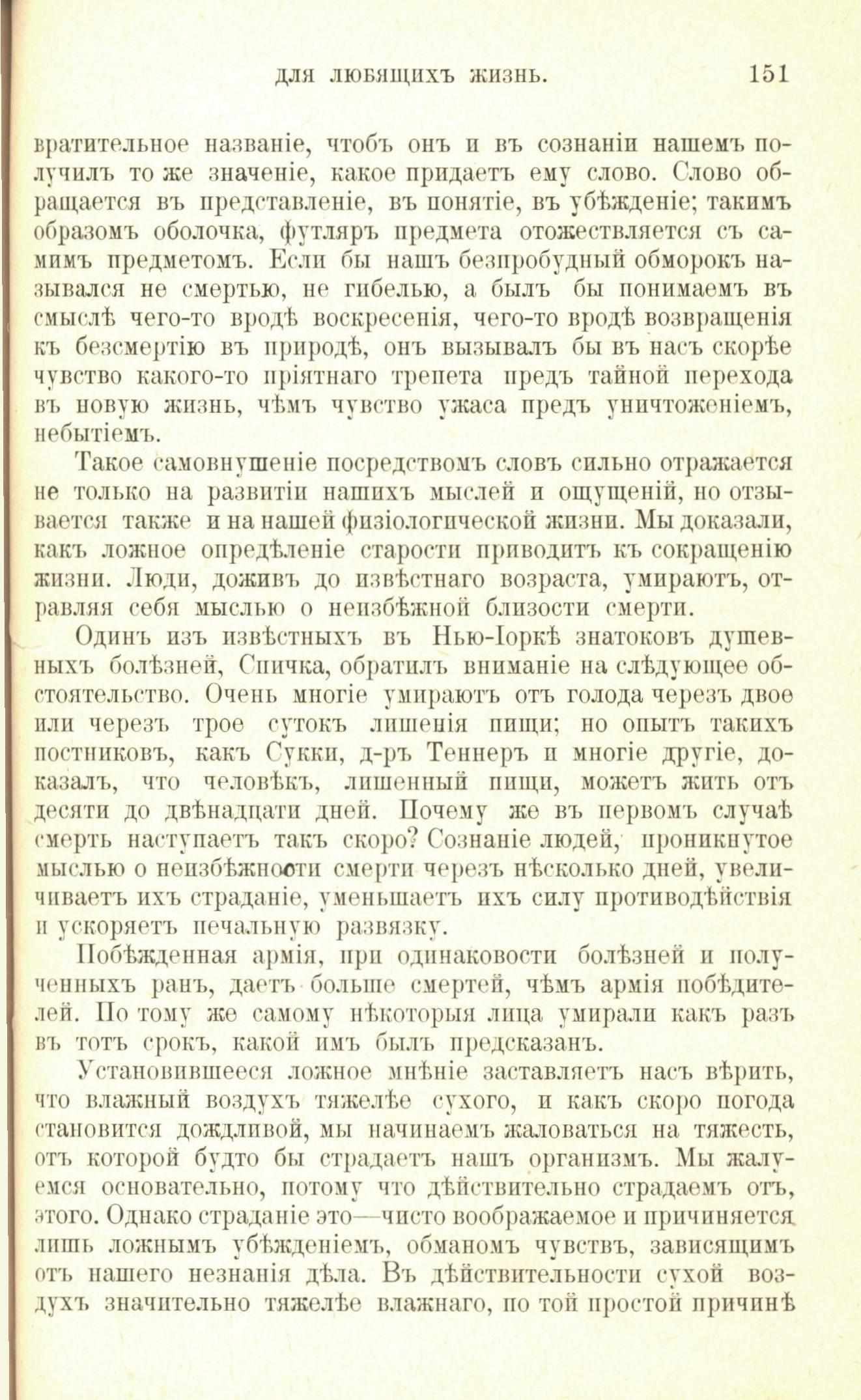 ДЛЯ ЛЮБЯЩИХЪ ЖИЗНЬ. 151

вратительное названіе, чтобъ онъ и въ сознаніи нашемъ получилъ то же значеніе, какое придаетъ ему слово. Слово обращается въ представленіе, въ понятіе, въ убѣжденіе; такимъ образомъ оболочка, футляръ предмета отожествляется съ самимъ предметомъ. Если бы нашъ безпробудный обморокъ назывался не смертью, не гибелью, а былъ бы понимаемъ въ смыслѣ чего-то вродѣ воскресенія, чего-то вродѣ возвращенія къ безсмертію въ природѣ, онъ вызывалъ бы въ насъ скорѣе чувство какого-то пріятнаго трепета предъ тайной перехода въ новую жизнь, чѣмъ чувство ужаса предъ уничтоженіемъ, небытіемъ.

Такое самовнушеніе посредствомъ словъ сильно отражается не только на развитіи нашихъ мыслей и ощущеній, но отзывается также и на нашей физіологической жизни. Мы доказали, какъ ложное опредѣленіе старости приводитъ къ сокращенію жизни. Люди, доживъ до извѣстнаго возраста, умираютъ, отравляя себя мыслью о неизбѣжной близости смерти.

Одинъ изъ извѣстныхъ въ Нью-Іоркѣ знатоковъ душевныхъ болѣзней, Спичка, обратилъ вниманіе на слѣдующее обстоятельство. Очень многіе умираютъ отъ голода черезъ двое или черезъ трое сутокъ лишенія пищи; но опытъ такихъ постниковъ, какъ Сукки, д-ръ Теннеръ и многіе другіе, доказалъ, что человѣкъ, лишенный пищи, можетъ жить отъ десяти до двѣнадцати дней. Почему же въ первомъ случаѣ смерть наступаетъ такъ скоро? Сознаніе людей, проникнутое мыслью о неизбѣжности смерти черезъ нѣсколько дней, увеличиваетъ ихъ страданіе, уменьшаетъ ихъ силу противодѣйствія и ускоряетъ печальную развязку.

Побѣжденная армія, при одинаковости болѣзней и полученныхъ ранъ, даетъ больше смертей, чѣмъ армія побѣдителей. По тому же самому нѣкоторыя лица умирали какъ разъ въ тотъ срокъ, какой имъ былъ предсказанъ.

Установившееся ложное мнѣніе заставляетъ насъ вѣрить, что влажный воздухъ тяжелѣе сухого, и какъ скоро погода становится дождливой, мы начинаемъ жаловаться на тяжесть, отъ которой будто бы страдаетъ нашъ организмъ. Мы жалуемся основательно, потому что дѣйствительно страдаемъ отъ, этого. Однако страданіе это—чисто воображаемое и причиняется лишь ложнымъ убѣжденіемъ, обманомъ чувствъ, зависящимъ отъ нашего незнанія дѣла. Въ дѣйствительности сухой воздухъ значительно тяжелѣе влажнаго, по той простой причинѣ